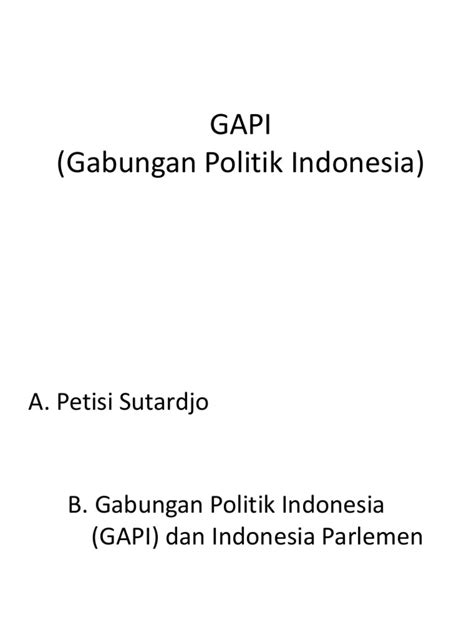 GAPI
(Gabungan Politik Indonesia)

A. Petisi Sutardjo

B. Gabungan Politik Indonesia (GAPI) dan Indonesia Parlemen